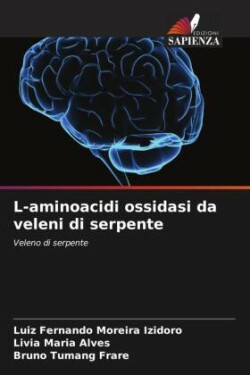 EDIZIONI
SAPIENZA

L-aminoacidi ossidasi da veleni di serpente

Veleno di serpente

Luiz Fernando Moreira Izidoro
Livia Maria Alves
Bruno Tumang Frare